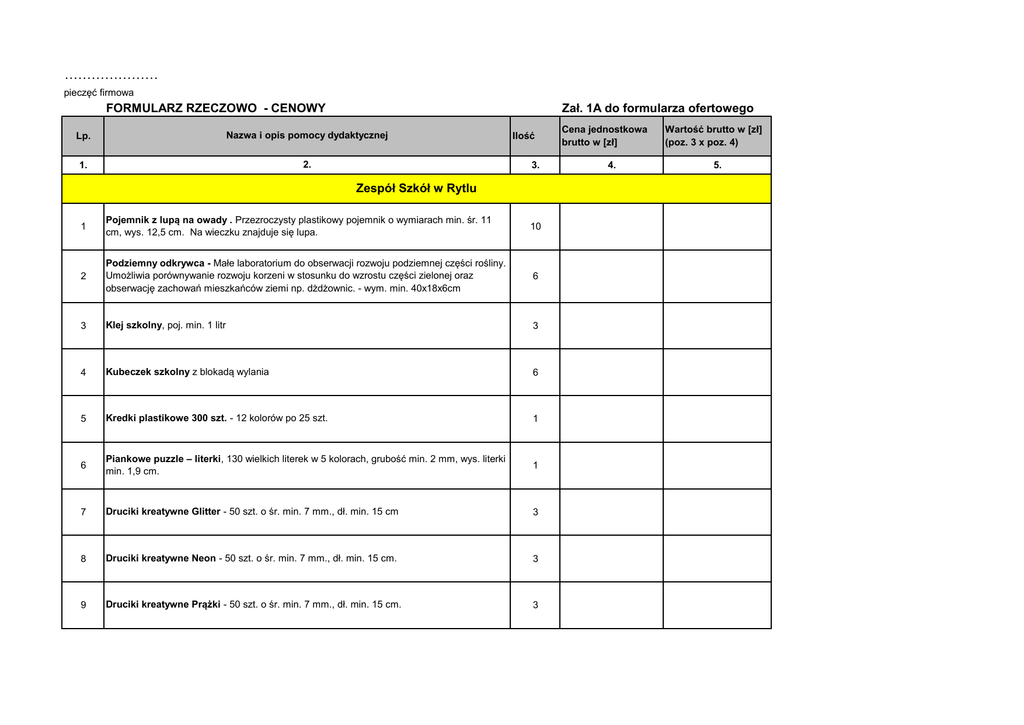 …………………
pieczęć firmowa

FORMULARZ RZECZOWO - CENOWY

Zał. 1A do formularza ofertowego

| Lp. | Nazwa i opis pomocy dydaktycznej | Ilość | Cena jednostkowa brutto w [zł] | Wartość brutto w [zł] (poz. 3 x poz. 4) |
|---|---|---|---|---|
| 1. | 2. | 3. | 4. | 5. |
| Zespół Szkół w Rytlu | | | | |
| 1 | Pojemnik z lupą na owady . Przezroczysty plastikowy pojemnik o wymiarach min. śr. 11 cm, wys. 12,5 cm. Na wieczku znajduje się lupa. | 10 | | |
| 2 | Podziemny odkrywca - Małe laboratorium do obserwacji rozwoju podziemnej części rośliny. Umożliwia porównywanie rozwoju korzeni w stosunku do wzrostu części zielonej oraz obserwację zachowań mieszkańców ziemi np. dżdżownic. - wym. min. 40x18x6cm | 6 | | |
| 3 | Klej szkolny, poj. min. 1 litr | 3 | | |
| 4 | Kubeczek szkolny z blokadą wylania | 6 | | |
| 5 | Kredki plastikowe 300 szt. - 12 kolorów po 25 szt. | 1 | | |
| 6 | Piankowe puzzle – literki, 130 wielkich literek w 5 kolorach, grubość min. 2 mm, wys. literki min. 1,9 cm. | 1 | | |
| 7 | Druciki kreatywne Glitter - 50 szt. o śr. min. 7 mm., dł. min. 15 cm | 3 | | |
| 8 | Druciki kreatywne Neon - 50 szt. o śr. min. 7 mm., dł. min. 15 cm. | 3 | | |
| 9 | Druciki kreatywne Prążki - 50 szt. o śr. min. 7 mm., dł. min. 15 cm. | 3 | | |